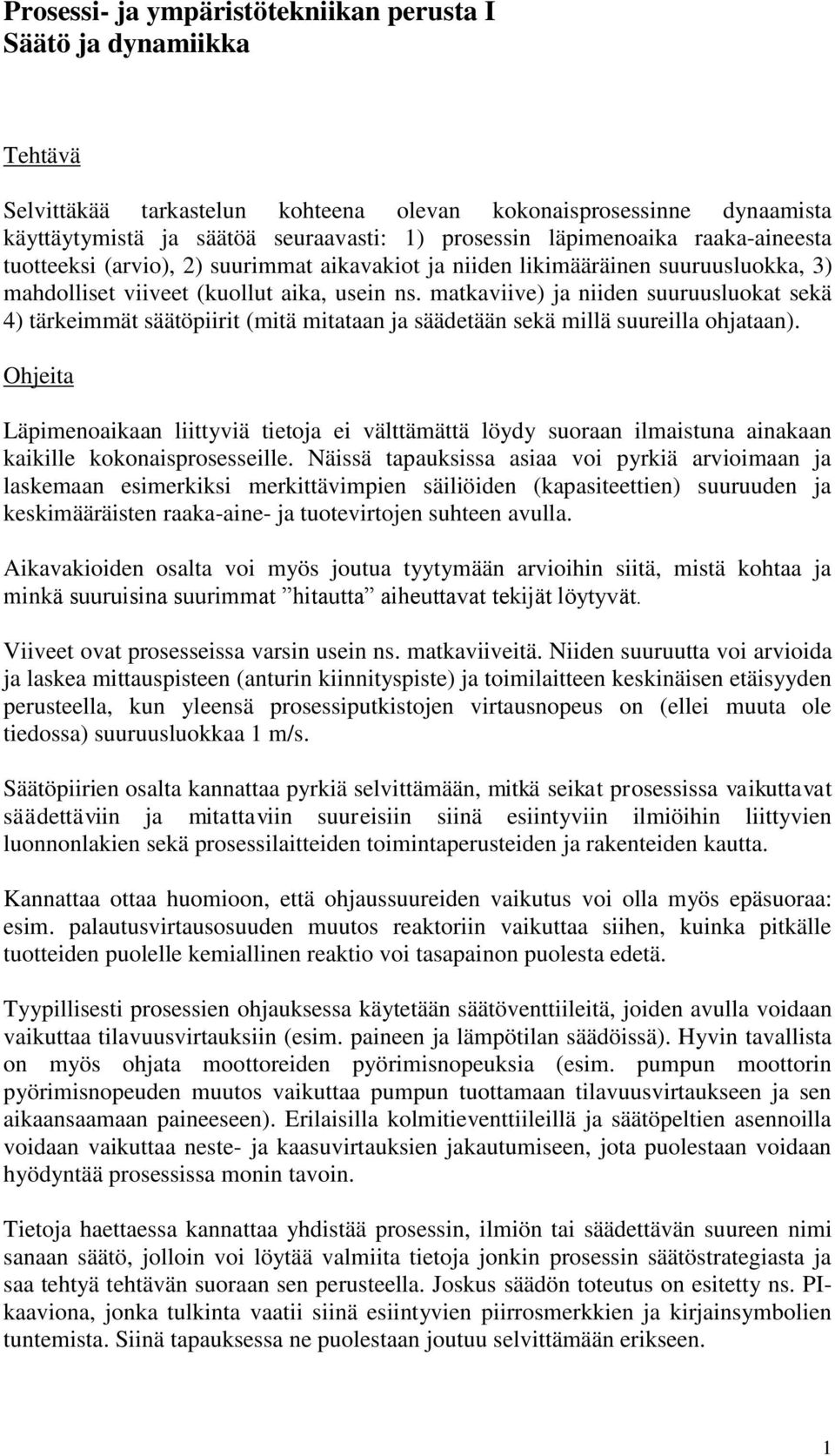 Prosessi- ja ympäristötekniikan perusta I
Säätö ja dynamiikka

Tehtävä

Selvittäkää tarkastelun kohteena olevan kokonaisprosessinne dynaamista käyttäytymistä ja säätöä seuraavasti: 1) prosessin läpimenoaika raaka-aineesta tuotteeksi (arvio), 2) suurimmat aikavakiot ja niiden likimääräinen suuruusluokka, 3) mahdolliset viiveet (kuollut aika, usein ns. matkaviive) ja niiden suuruusluokat sekä 4) tärkeimmät säätöpiirit (mitä mitataan ja säädetään sekä millä suureilla ohjataan).

Ohjeita

Läpimenoaikaan liittyviä tietoja ei välttämättä löydy suoraan ilmaistuna ainakaan kaikille kokonaisprosesseille. Näissä tapauksissa asiaa voi pyrkiä arvioimaan ja laskemaan esimerkiksi merkittävimpien säiliöiden (kapasiteettien) suuruuden ja keskimääräisten raaka-aine- ja tuotevirtojen suhteen avulla.

Aikavakioiden osalta voi myös joutua tyytymään arvioihin siitä, mistä kohtaa ja minkä suuruisina suurimmat ”hitautta” aiheuttavat tekijät löytyvät.

Viiveet ovat prosesseissa varsin usein ns. matkaviiveitä. Niiden suuruutta voi arvioida ja laskea mittauspisteen (anturin kiinnityspiste) ja toimilaitteen keskinäisen etäisyyden perusteella, kun yleensä prosessiputkistojen virtausnopeus on (ellei muuta ole tiedossa) suuruusluokkaa 1 m/s.

Säätöpiirien osalta kannattaa pyrkiä selvittämään, mitkä seikat prosessissa vaikuttavat säädettäviin ja mitattaviin suureisiin siinä esiintyviin ilmiöihin liittyvien luonnonlakien sekä prosessilaitteiden toimintaperusteiden ja rakenteiden kautta.

Kannattaa ottaa huomioon, että ohjaussuureiden vaikutus voi olla myös epäsuoraa: esim. palautusvirtausosuuden muutos reaktoriin vaikuttaa siihen, kuinka pitkälle tuotteiden puolelle kemiallinen reaktio voi tasapainon puolesta edetä.

Tyypillisesti prosessien ohjauksessa käytetään säätöventtiileitä, joiden avulla voidaan vaikuttaa tilavuusvirtauksiin (esim. paineen ja lämpötilan säädöissä). Hyvin tavallista on myös ohjata moottoreiden pyörimisnopeuksia (esim. pumpun moottorin pyörimisnopeuden muutos vaikuttaa pumpun tuottamaan tilavuusvirtaukseen ja sen aikaansaamaan paineeseen). Erilaisilla kolmitieventtiileillä ja säätöpeltien asennoilla voidaan vaikuttaa neste- ja kaasuvirtauksien jakautumiseen, jota puolestaan voidaan hyödyntää prosessissa monin tavoin.

Tietoja haettaessa kannattaa yhdistää prosessin, ilmiön tai säädettävän suureen nimi sanaan säätö, jolloin voi löytää valmiita tietoja jonkin prosessin säätöstrategiasta ja saa tehtyä tehtävän suoraan sen perusteella. Joskus säädön toteutus on esitetty ns. PI-kaaviona, jonka tulkinta vaatii siinä esiintyvien piirrosmerkkien ja kirjainsymbolien tuntemista. Siinä tapauksessa ne puolestaan joutuu selvittämään erikseen.

1